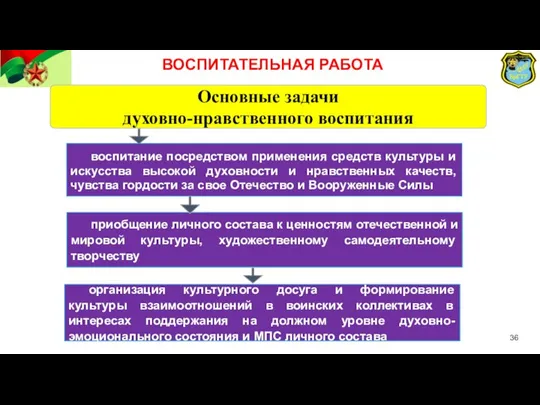 ВОСПИТАТЕЛЬНАЯ РАБОТА

Основные задачи духовно-нравственного воспитания

воспитание посредством применения средств культуры и искусства высокой духовности и нравственных качеств, чувства гордости за свое Отечество и Вооруженные Силы

приобщение личного состава к ценностям отечественной и мировой культуры, художественному самодеятельному творчеству

организация культурного досуга и формирование культуры взаимоотношений в воинских коллективах в интересах поддержания на должном уровне духовно-эмоционального состояния и МПС личного состава

36